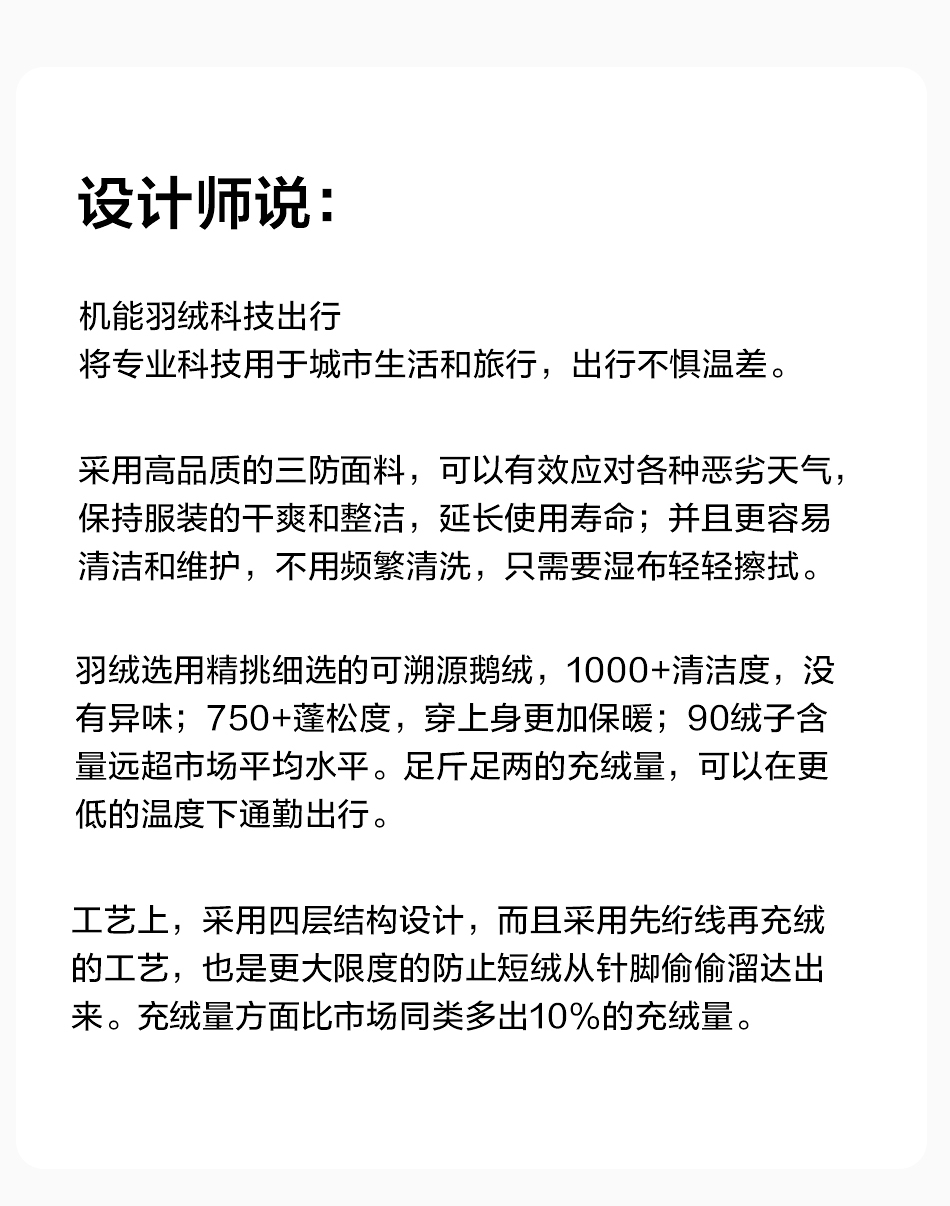 设计师说：

机能羽绒科技出行
将专业科技用于城市生活和旅行，出行不惧温差。

采用高品质的三防面料，可以有效应对各种恶劣天气，保持服装的干爽和整洁，延长使用寿命；并且更容易清洁和维护，不用频繁清洗，只需要湿布轻轻擦拭。

羽绒选用精挑细选的可溯源鹅绒，1000+清洁度，没有异味；750+蓬松度，穿上身更加保暖；90绒子含量远超市场平均水平。足斤足两的充绒量，可以在更低的温度下通勤出行。

工艺上，采用四层结构设计，而且采用先绗线再充绒的工艺，也是更大限度的防止短绒从针脚偷偷溜达出来。充绒量方面比市场同类多出10%的充绒量。